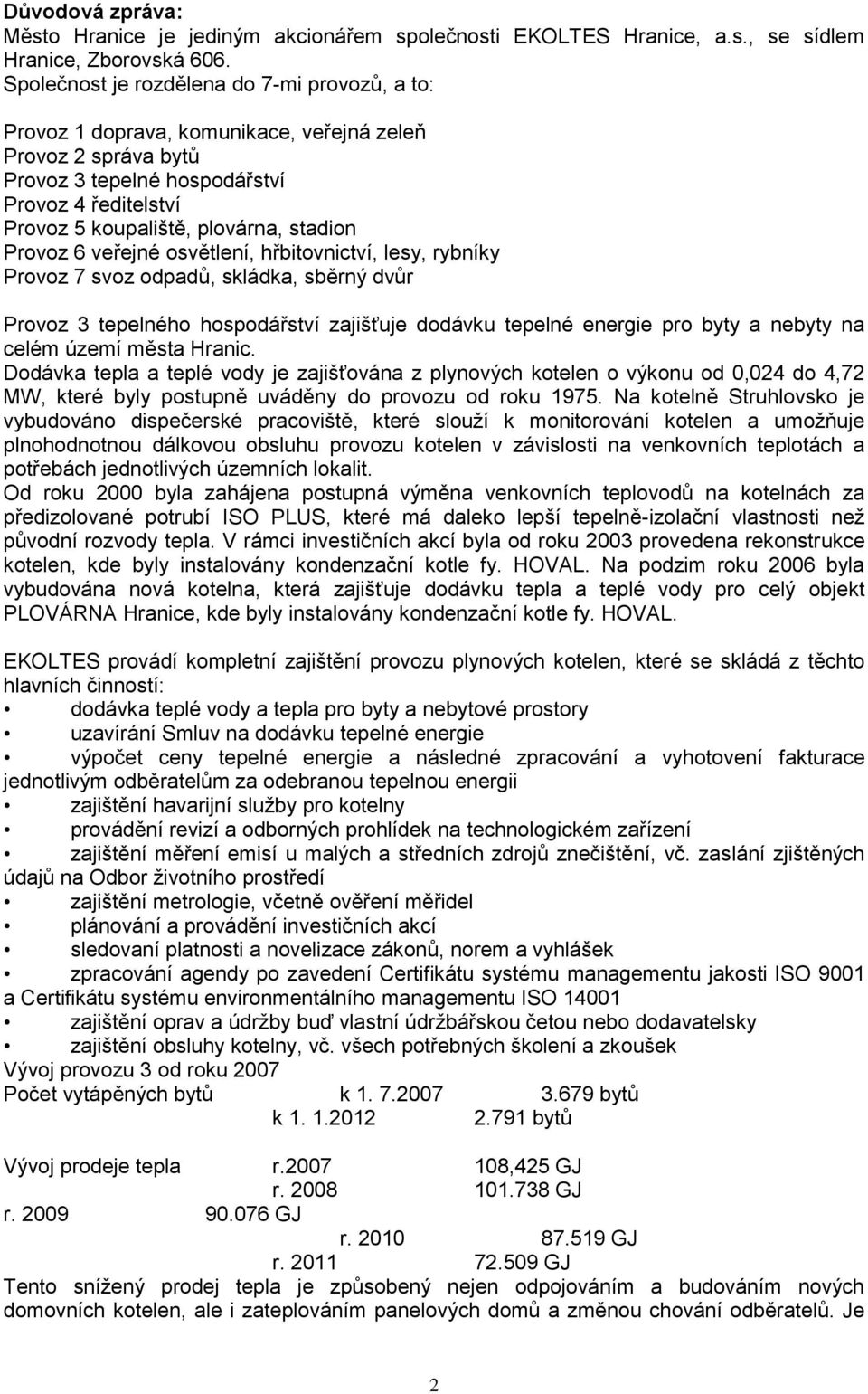 Důvodová zpráva:
Město Hranice je jediným akcionářem společnosti EKOLTES Hranice, a.s., se sídlem Hranice, Zborovská 606.
Společnost je rozdělena do 7-mi provozů, a to:

Provoz 1 doprava, komunikace, veřejná zeleň
Provoz 2 správa bytů
Provoz 3 tepelné hospodářství
Provoz 4 ředitelství
Provoz 5 koupaliště, plovárna, stadion
Provoz 6 veřejné osvětlení, hřbitovnictví, lesy, rybníky
Provoz 7 svoz odpadů, skládka, sběrný dvůr

Provoz 3 tepelného hospodářství zajišťuje dodávku tepelné energie pro byty a nebyty na celém území města Hranic.
Dodávka tepla a teplé vody je zajišťována z plynových kotelen o výkonu od 0,024 do 4,72 MW, které byly postupně uváděny do provozu od roku 1975. Na kotelně Struhlovsko je vybudováno dispečerské pracoviště, které slouží k monitorování kotelen a umožňuje plnohodnotnou dálkovou obsluhu provozu kotelen v závislosti na venkovních teplotách a potřebách jednotlivých územních lokalit.
Od roku 2000 byla zahájena postupná výměna venkovních teplovodů na kotelnách za předizolované potrubí ISO PLUS, které má daleko lepší tepelně-izolační vlastnosti než původní rozvody tepla. V rámci investičních akcí byla od roku 2003 provedena rekonstrukce kotelen, kde byly instalovány kondenzační kotle fy. HOVAL. Na podzim roku 2006 byla vybudována nová kotelna, která zajišťuje dodávku tepla a teplé vody pro celý objekt PLOVÁRNA Hranice, kde byly instalovány kondenzační kotle fy. HOVAL.

EKOLTES provádí kompletní zajištění provozu plynových kotelen, které se skládá z těchto hlavních činností:
• dodávka teplé vody a tepla pro byty a nebytové prostory
• uzavírání Smluv na dodávku tepelné energie
• výpočet ceny tepelné energie a následné zpracování a vyhotovení fakturace jednotlivým odběratelům za odebranou tepelnou energii
• zajištění havarijní služby pro kotelny
• provádění revizí a odborných prohlídek na technologickém zařízení
• zajištění měření emisí u malých a středních zdrojů znečištění, vč. zaslání zjištěných údajů na Odbor životního prostředí
• zajištění metrologie, včetně ověření měřidel
• plánování a provádění investičních akcí
• sledovaní platnosti a novelizace zákonů, norem a vyhlášek
• zpracování agendy po zavedení Certifikátu systému managementu jakosti ISO 9001 a Certifikátu systému environmentálního managementu ISO 14001
• zajištění oprav a údržby buď vlastní údržbářskou četou nebo dodavatelsky
• zajištění obsluhy kotelny, vč. všech potřebných školení a zkoušek
Vývoj provozu 3 od roku 2007
Počet vytápěných bytů k 1. 7.2007 3.679 bytů
k 1. 1.2012 2.791 bytů

Vývoj prodeje tepla r.2007 108,425 GJ
r. 2008 101.738 GJ
r. 2009 90.076 GJ
r. 2010 87.519 GJ
r. 2011 72.509 GJ
Tento snížený prodej tepla je způsobený nejen odpojováním a budováním nových domovních kotelen, ale i zateplováním panelových domů a změnou chování odběratelů. Je

2